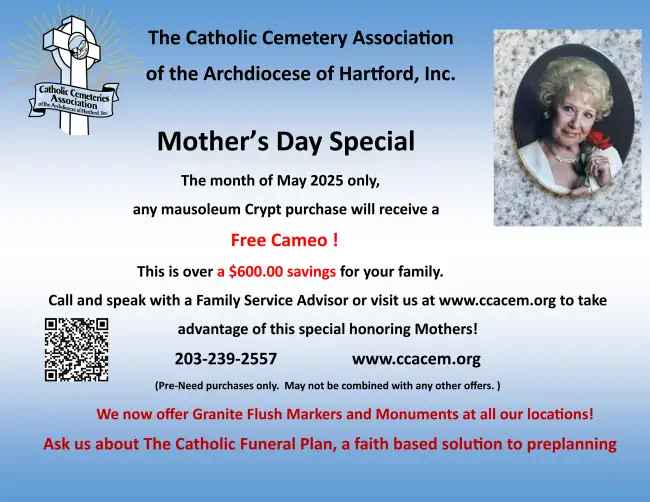 Catholic Cemeteries Association of the Archdiocese of Hartford, Inc.

The Catholic Cemetery Association of the Archdiocese of Hartford, Inc.

Mother's Day Special

The month of May 2025 only, any mausoleum Crypt purchase will receive a

Free Cameo !

This is over a $600.00 savings for your family.

Call and speak with a Family Service Advisor or visit us at www.ccacem.org to take advantage of this special honoring Mothers!

203-239-2557 www.ccacem.org

(Pre-Need purchases only. May not be combined with any other offers. )

We now offer Granite Flush Markers and Monuments at all our locations!

Ask us about The Catholic Funeral Plan, a faith based solution to preplanning